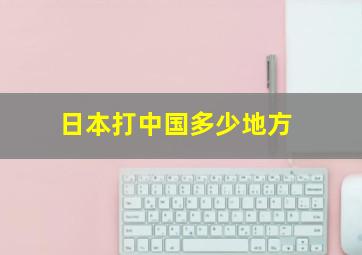 日本打中国多少地方